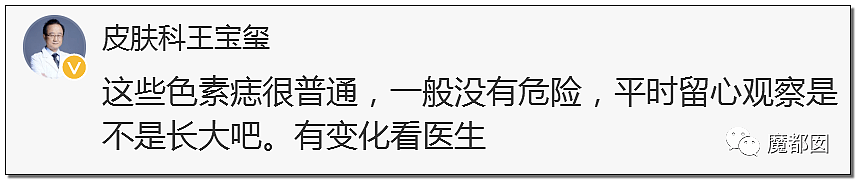 皮肤科王宝玺

这些色素痣很普通，一般没有危险，平时留心观察是不是长大吧。有变化看医生

魔都囡